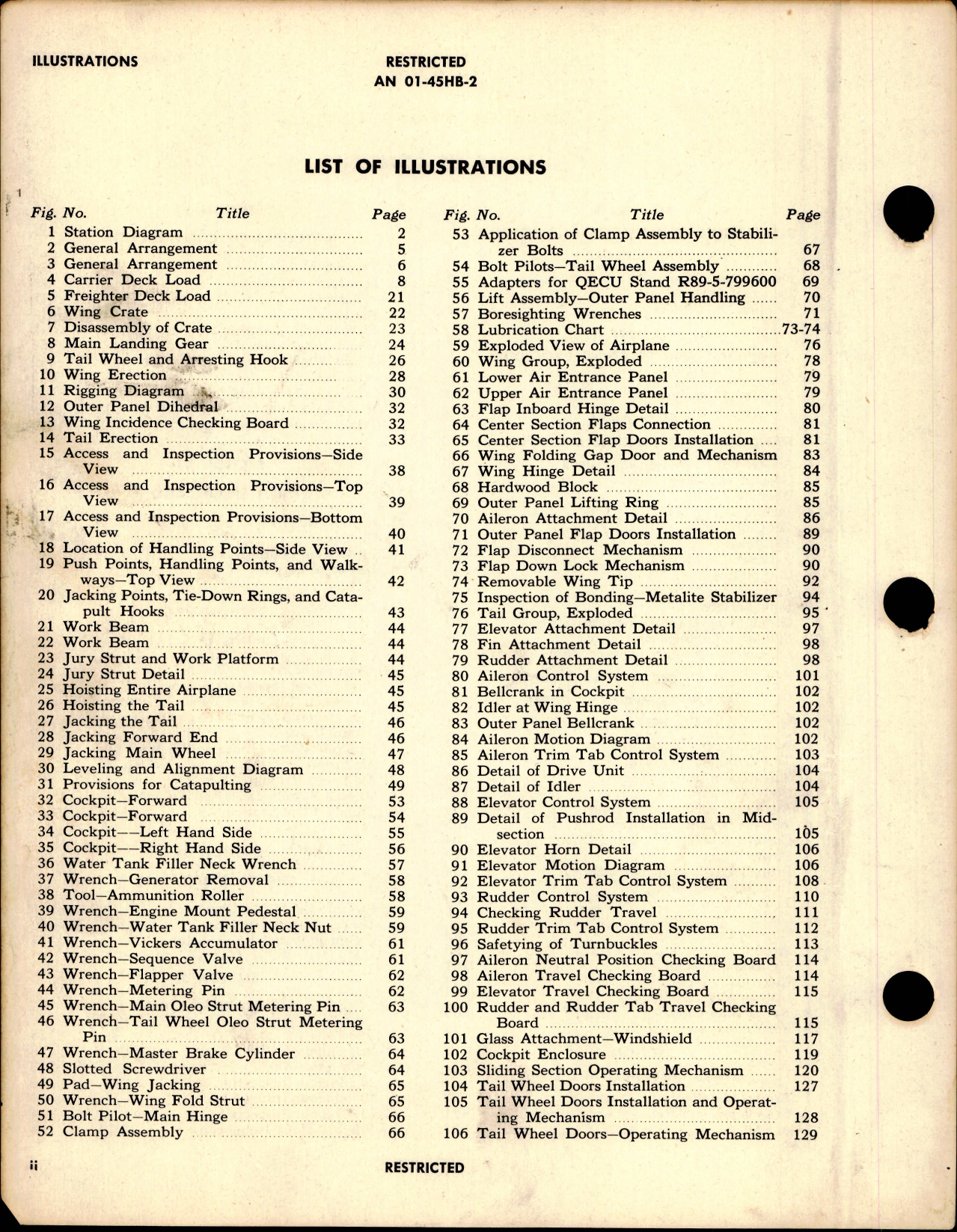 ILLUSTRATIONS

RESTRICTED
AN 01-45HB-2

LIST OF ILLUSTRATIONS

| Fig. No. | Title | Page |
|---|---|---|
| 1 | Station Diagram | 2 |
| 2 | General Arrangement | 5 |
| 3 | General Arrangement | 6 |
| 4 | Carrier Deck Load | 8 |
| 5 | Freighter Deck Load | 21 |
| 6 | Wing Crate | 22 |
| 7 | Disassembly of Crate | 23 |
| 8 | Main Landing Gear | 24 |
| 9 | Tail Wheel and Arresting Hook | 26 |
| 10 | Wing Erection | 28 |
| 11 | Rigging Diagram | 30 |
| 12 | Outer Panel Dihedral | 32 |
| 13 | Wing Incidence Checking Board | 32 |
| 14 | Tail Erection | 33 |
| 15 | Access and Inspection Provisions—Side View | 38 |
| 16 | Access and Inspection Provisions—Top View | 39 |
| 17 | Access and Inspection Provisions—Bottom View | 40 |
| 18 | Location of Handling Points—Side View | 41 |
| 19 | Push Points, Handling Points, and Walkways—Top View | 42 |
| 20 | Jacking Points, Tie-Down Rings, and Catapult Hooks | 43 |
| 21 | Work Beam | 44 |
| 22 | Work Beam | 44 |
| 23 | Jury Strut and Work Platform | 44 |
| 24 | Jury Strut Detail | 45 |
| 25 | Hoisting Entire Airplane | 45 |
| 26 | Hoisting the Tail | 45 |
| 27 | Jacking the Tail | 46 |
| 28 | Jacking Forward End | 46 |
| 29 | Jacking Main Wheel | 47 |
| 30 | Leveling and Alignment Diagram | 48 |
| 31 | Provisions for Catapulting | 49 |
| 32 | Cockpit—Forward | 53 |
| 33 | Cockpit—Forward | 54 |
| 34 | Cockpit——Left Hand Side | 55 |
| 35 | Cockpit——Right Hand Side | 56 |
| 36 | Water Tank Filler Neck Wrench | 57 |
| 37 | Wrench—Generator Removal | 58 |
| 38 | Tool—Ammunition Roller | 58 |
| 39 | Wrench—Engine Mount Pedestal | 59 |
| 40 | Wrench—Water Tank Filler Neck Nut | 59 |
| 41 | Wrench—Vickers Accumulator | 61 |
| 42 | Wrench—Sequence Valve | 61 |
| 43 | Wrench—Flapper Valve | 62 |
| 44 | Wrench—Metering Pin | 62 |
| 45 | Wrench—Main Oleo Strut Metering Pin | 63 |
| 46 | Wrench—Tail Wheel Oleo Strut Metering Pin | 63 |
| 47 | Wrench—Master Brake Cylinder | 64 |
| 48 | Slotted Screwdriver | 64 |
| 49 | Pad—Wing Jacking | 65 |
| 50 | Wrench—Wing Fold Strut | 65 |
| 51 | Bolt Pilot—Main Hinge | 66 |
| 52 | Clamp Assembly | 66 |

| Fig. No. | Title | Page |
|---|---|---|
| 53 | Application of Clamp Assembly to Stabilizer Bolts | 67 |
| 54 | Bolt Pilots—Tail Wheel Assembly | 68 |
| 55 | Adapters for QECU Stand R89-5-799600 | 69 |
| 56 | Lift Assembly—Outer Panel Handling | 70 |
| 57 | Boresighting Wrenches | 71 |
| 58 | Lubrication Chart | 73-74 |
| 59 | Exploded View of Airplane | 76 |
| 60 | Wing Group, Exploded | 78 |
| 61 | Lower Air Entrance Panel | 79 |
| 62 | Upper Air Entrance Panel | 79 |
| 63 | Flap Inboard Hinge Detail | 80 |
| 64 | Center Section Flaps Connection | 81 |
| 65 | Center Section Flap Doors Installation | 81 |
| 66 | Wing Folding Gap Door and Mechanism | 83 |
| 67 | Wing Hinge Detail | 84 |
| 68 | Hardwood Block | 85 |
| 69 | Outer Panel Lifting Ring | 85 |
| 70 | Aileron Attachment Detail | 86 |
| 71 | Outer Panel Flap Doors Installation | 89 |
| 72 | Flap Disconnect Mechanism | 90 |
| 73 | Flap Down Lock Mechanism | 90 |
| 74 | Removable Wing Tip | 92 |
| 75 | Inspection of Bonding—Metalite Stabilizer | 94 |
| 76 | Tail Group, Exploded | 95 |
| 77 | Elevator Attachment Detail | 97 |
| 78 | Fin Attachment Detail | 98 |
| 79 | Rudder Attachment Detail | 98 |
| 80 | Aileron Control System | 101 |
| 81 | Bellcrank in Cockpit | 102 |
| 82 | Idler at Wing Hinge | 102 |
| 83 | Outer Panel Bellcrank | 102 |
| 84 | Aileron Motion Diagram | 102 |
| 85 | Aileron Trim Tab Control System | 103 |
| 86 | Detail of Drive Unit | 104 |
| 87 | Detail of Idler | 104 |
| 88 | Elevator Control System | 105 |
| 89 | Detail of Pushrod Installation in Midsection | 105 |
| 90 | Elevator Horn Detail | 106 |
| 91 | Elevator Motion Diagram | 106 |
| 92 | Elevator Trim Tab Control System | 108 |
| 93 | Rudder Control System | 110 |
| 94 | Checking Rudder Travel | 111 |
| 95 | Rudder Trim Tab Control System | 112 |
| 96 | Safetying of Turnbuckles | 113 |
| 97 | Aileron Neutral Position Checking Board | 114 |
| 98 | Aileron Travel Checking Board | 114 |
| 99 | Elevator Travel Checking Board | 115 |
| 100 | Rudder and Rudder Tab Travel Checking Board | 115 |
| 101 | Glass Attachment—Windshield | 117 |
| 102 | Cockpit Enclosure | 119 |
| 103 | Sliding Section Operating Mechanism | 120 |
| 104 | Tail Wheel Doors Installation | 127 |
| 105 | Tail Wheel Doors Installation and Operating Mechanism | 128 |
| 106 | Tail Wheel Doors—Operating Mechanism | 129 |

ii

RESTRICTED